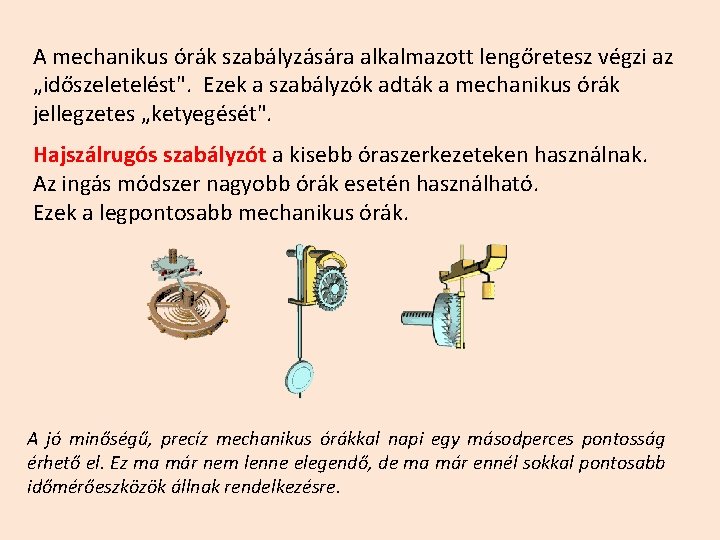 A mechanikus órák szabályzására alkalmazott lengőretesz végzi az „időszeletelést". Ezek a szabályzók adták a mechanikus órák jellegzetes „ketyegését".

Hajszálrugós szabályzót a kisebb óraszerkezeteken használnak. Az ingás módszer nagyobb órák esetén használható. Ezek a legpontosabb mechanikus órák.

A jó minőségű, precíz mechanikus órákkal napi egy másodperces pontosság érhető el. Ez ma már nem lenne elegendő, de ma már ennél sokkal pontosabb időmérőeszközök állnak rendelkezésre.